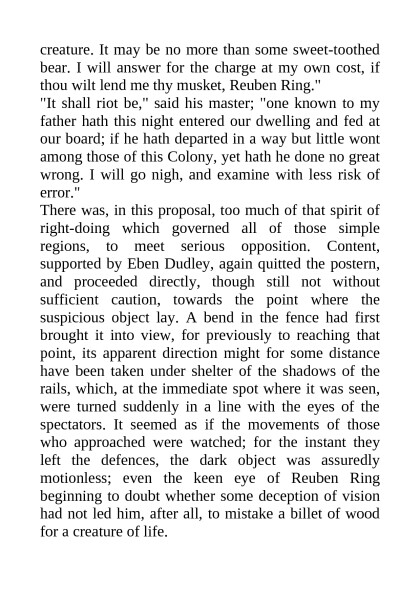 creature. It may be no more than some sweet-toothed bear. I will answer for the charge at my own cost, if thou wilt lend me thy musket, Reuben Ring."
"It shall riot be," said his master; "one known to my father hath this night entered our dwelling and fed at our board; if he hath departed in a way but little wont among those of this Colony, yet hath he done no great wrong. I will go nigh, and examine with less risk of error."
There was, in this proposal, too much of that spirit of right-doing which governed all of those simple regions, to meet serious opposition. Content, supported by Eben Dudley, again quitted the postern, and proceeded directly, though still not without sufficient caution, towards the point where the suspicious object lay. A bend in the fence had first brought it into view, for previously to reaching that point, its apparent direction might for some distance have been taken under shelter of the shadows of the rails, which, at the immediate spot where it was seen, were turned suddenly in a line with the eyes of the spectators. It seemed as if the movements of those who approached were watched; for the instant they left the defences, the dark object was assuredly motionless; even the keen eye of Reuben Ring beginning to doubt whether some deception of vision had not led him, after all, to mistake a billet of wood for a creature of life.